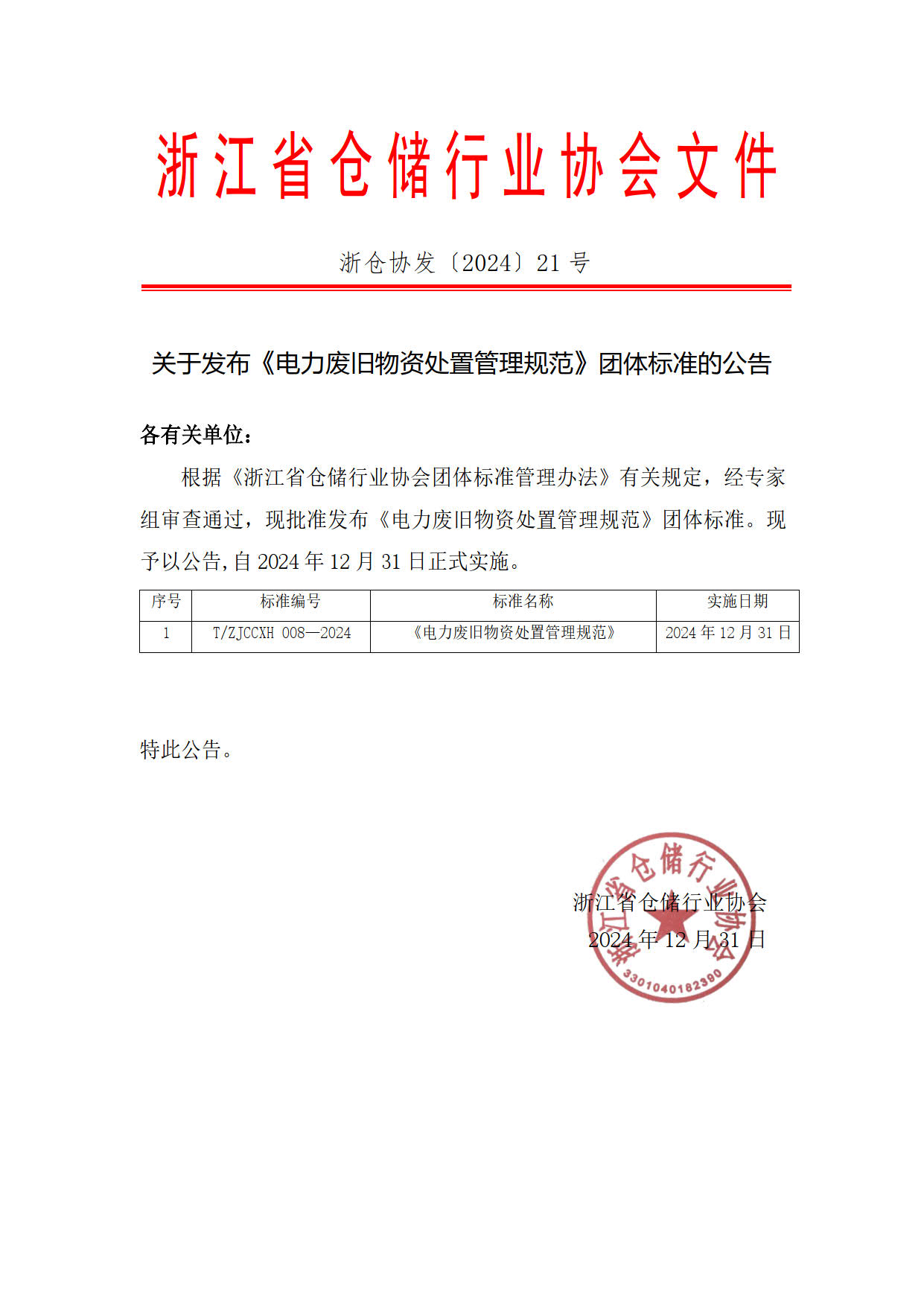 浙江省仓储行业协会文件

浙仓协发〔2024〕21 号

关于发布《电力废旧物资处置管理规范》团体标准的公告

各有关单位：

根据《浙江省仓储行业协会团体标准管理办法》有关规定，经专家组审查通过，现批准发布《电力废旧物资处置管理规范》团体标准。现予以公告,自 2024 年 12 月 31 日正式实施。

| 序号 | 标准编号 | 标准名称 | 实施日期 |
|---|---|---|---|
| 1 | T/ZJCCXH 008—2024 | 《电力废旧物资处置管理规范》 | 2024 年 12 月 31 日 |

特此公告。

浙江省仓储行业协会
2024 年 12 月 31 日

浙江省仓储行业协会
3301040182390